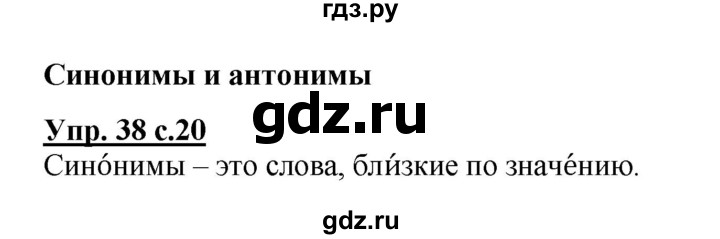 гдз.ру

Синонимы и антонимы

gdz.ru

Упр. 38 с.20

Сино́нимы – это слова, бли́зкие по значе́нию.

gdz.ru